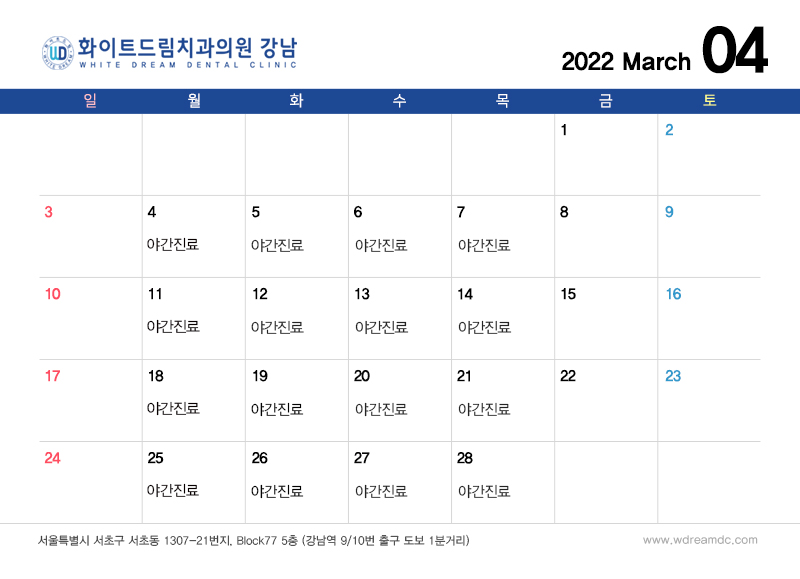 WD 화이트드림치과의원 강남
WHITE DREAM DENTAL CLINIC

2022 March 04

| 일 | 월 | 화 | 수 | 목 | 금 | 토 |
|---|---|---|---|---|---|---|
| | | | | | 1 | 2 |
| 3 | 4 야간진료 | 5 야간진료 | 6 야간진료 | 7 야간진료 | 8 | 9 |
| 10 | 11 야간진료 | 12 야간진료 | 13 야간진료 | 14 야간진료 | 15 | 16 |
| 17 | 18 야간진료 | 19 야간진료 | 20 야간진료 | 21 야간진료 | 22 | 23 |
| 24 | 25 야간진료 | 26 야간진료 | 27 야간진료 | 28 야간진료 | | |

서울특별시 서초구 서초동 1307-21번지, Block77 5층 (강남역 9/10번 출구 도보 1분거리)

www.wdreamdc.com